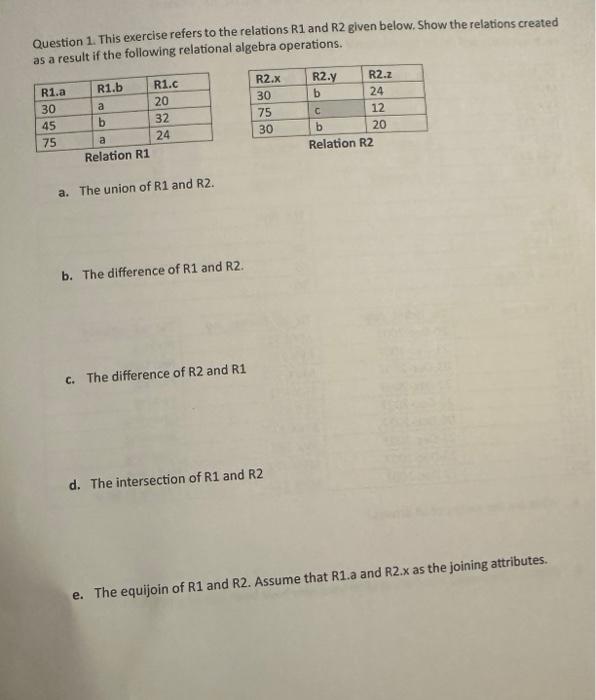 Question 1. This exercise refers to the relations R1 and R2 given below. Show the relations created as a result if the following relational algebra operations.

| R1.a | R1.b | R1.c |
|---|---|---|
| 30 | a | 20 |
| 45 | b | 32 |
| 75 | a | 24 |

Relation R1

| R2.x | R2.y | R2.z |
|---|---|---|
| 30 | b | 24 |
| 75 | c | 12 |
| 30 | b | 20 |

Relation R2

a. The union of R1 and R2.

b. The difference of R1 and R2.

c. The difference of R2 and R1

d. The intersection of R1 and R2

e. The equijoin of R1 and R2. Assume that R1.a and R2.x as the joining attributes.